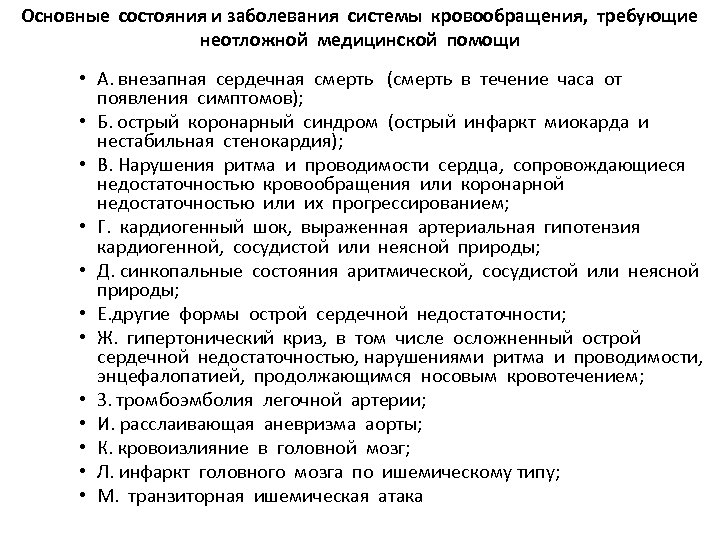 Основные состояния и заболевания системы кровообращения, требующие неотложной медицинской помощи

• А. внезапная сердечная смерть (смерть в течение часа от появления симптомов);
• Б. острый коронарный синдром (острый инфаркт миокарда и нестабильная стенокардия);
• В. Нарушения ритма и проводимости сердца, сопровождающиеся недостаточностью кровообращения или коронарной недостаточностью или их прогрессированием;
• Г. кардиогенный шок, выраженная артериальная гипотензия кардиогенной, сосудистой или неясной природы;
• Д. синкопальные состояния аритмической, сосудистой или неясной природы;
• Е.другие формы острой сердечной недостаточности;
• Ж. гипертонический криз, в том числе осложненный острой сердечной недостаточностью, нарушениями ритма и проводимости, энцефалопатией, продолжающимся носовым кровотечением;
• З. тромбоэмболия легочной артерии;
• И. расслаивающая аневризма аорты;
• К. кровоизлияние в головной мозг;
• Л. инфаркт головного мозга по ишемическому типу;
• М. транзиторная ишемическая атака